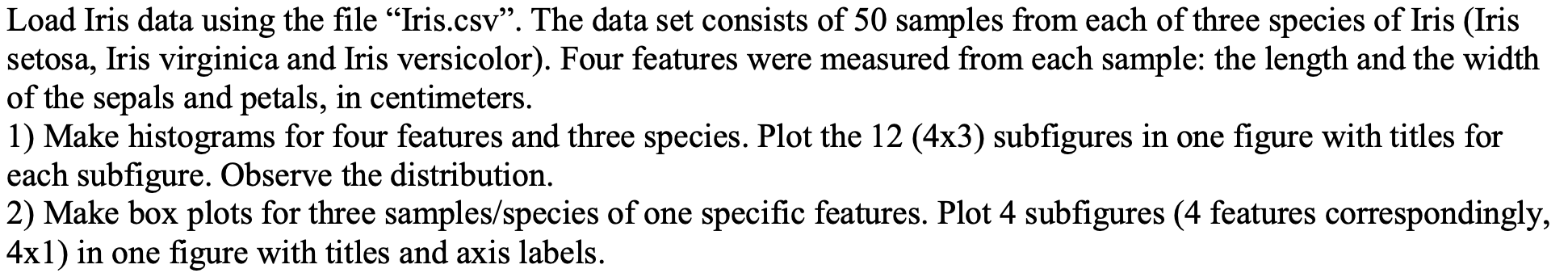 Load Iris data using the file “Iris.csv”. The data set consists of 50 samples from each of three species of Iris (Iris setosa, Iris virginica and Iris versicolor). Four features were measured from each sample: the length and the width of the sepals and petals, in centimeters.
1) Make histograms for four features and three species. Plot the 12 (4x3) subfigures in one figure with titles for each subfigure. Observe the distribution.
2) Make box plots for three samples/species of one specific features. Plot 4 subfigures (4 features correspondingly, 4x1) in one figure with titles and axis labels.